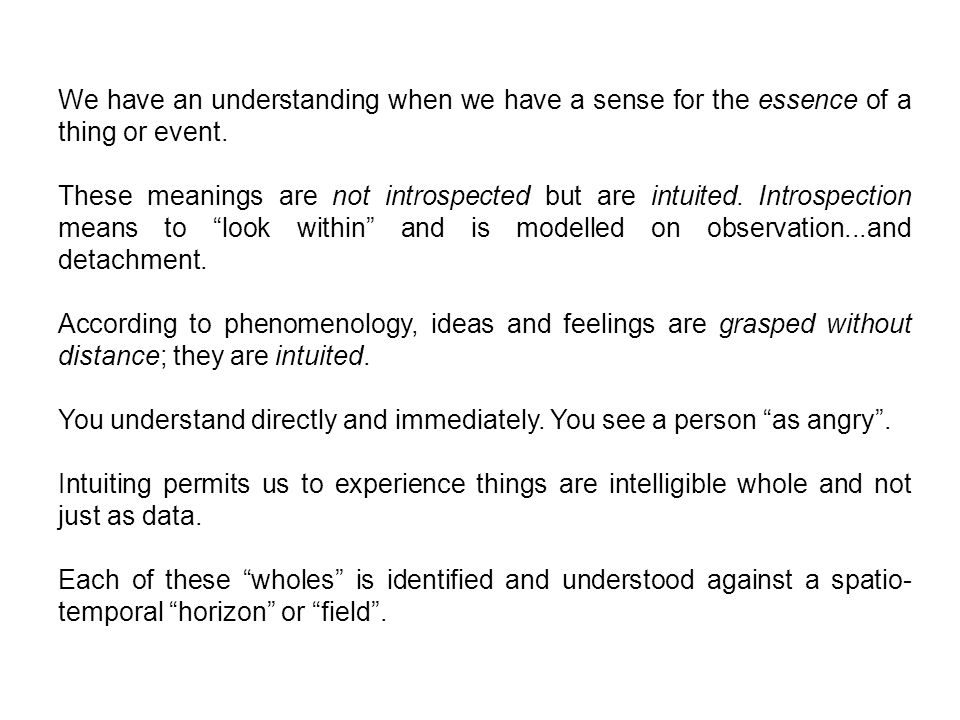 We have an understanding when we have a sense for the essence of a thing or event.

These meanings are not introspected but are intuited. Introspection means to “look within” and is modelled on observation...and detachment.

According to phenomenology, ideas and feelings are grasped without distance; they are intuited.

You understand directly and immediately. You see a person “as angry”.

Intuiting permits us to experience things are intelligible whole and not just as data.

Each of these “wholes” is identified and understood against a spatio-temporal “horizon” or “field”.